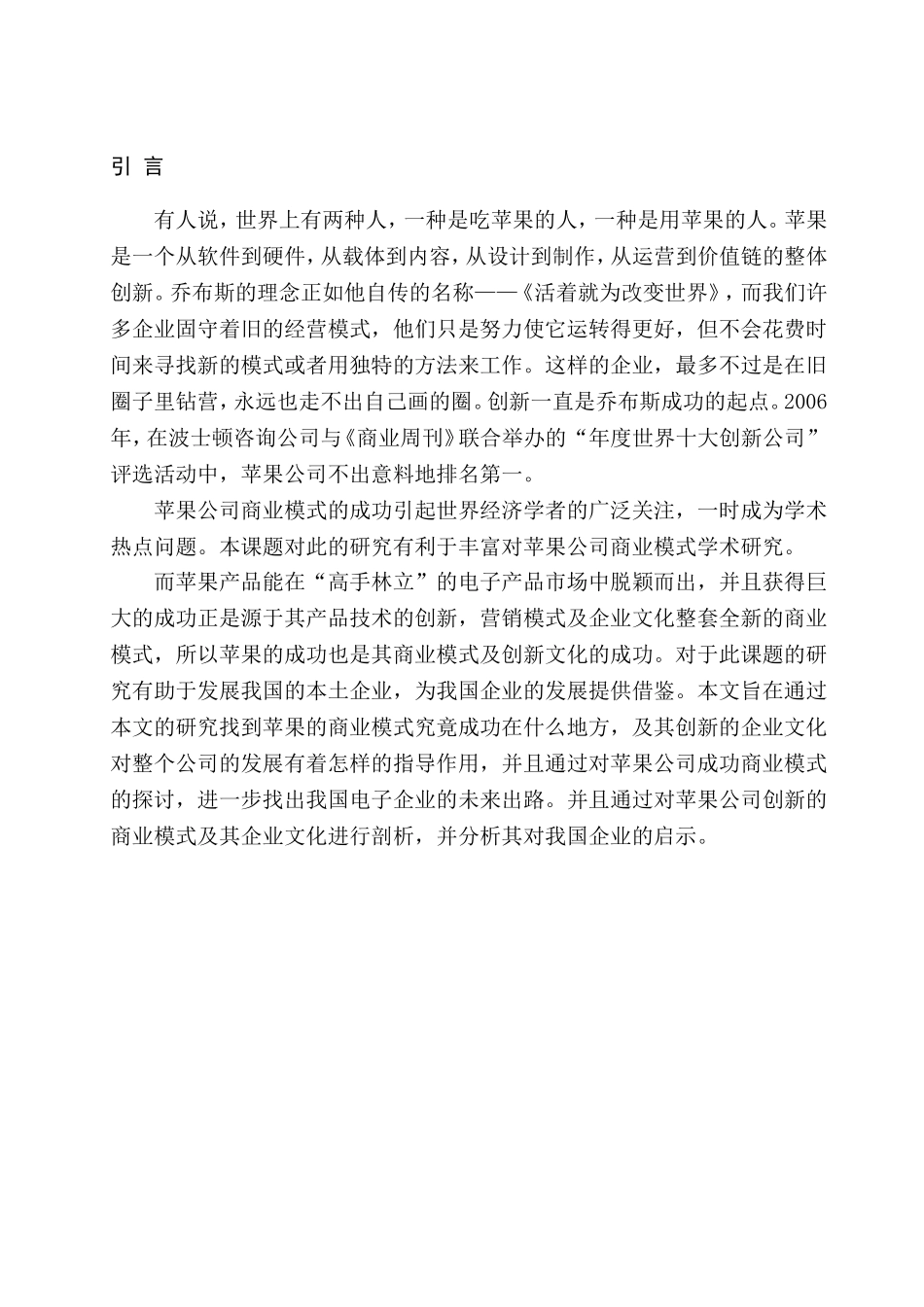 引 言

有人说，世界上有两种人，一种是吃苹果的人，一种是用苹果的人。苹果是一个从软件到硬件，从载体到内容，从设计到制作，从运营到价值链的整体创新。乔布斯的理念正如他自传的名称——《活着就为改变世界》，而我们许多企业固守着旧的经营模式，他们只是努力使它运转得更好，但不会花费时间来寻找新的模式或者用独特的方法来工作。这样的企业，最多不过是在旧圈子里钻营，永远也走不出自己画的圈。创新一直是乔布斯成功的起点。2006年，在波士顿咨询公司与《商业周刊》联合举办的“年度世界十大创新公司”评选活动中，苹果公司不出意料地排名第一。

苹果公司商业模式的成功引起世界经济学者的广泛关注，一时成为学术热点问题。本课题对此的研究有利于丰富对苹果公司商业模式学术研究。

而苹果产品能在“高手林立”的电子产品市场中脱颖而出，并且获得巨大的成功正是源于其产品技术的创新，营销模式及企业文化整套全新的商业模式，所以苹果的成功也是其商业模式及创新文化的成功。对于此课题的研究有助于发展我国的本土企业，为我国企业的发展提供借鉴。本文旨在通过本文的研究找到苹果的商业模式究竟成功在什么地方，及其创新的企业文化对整个公司的发展有着怎样的指导作用，并且通过对苹果公司成功商业模式的探讨，进一步找出我国电子企业的未来出路。并且通过对苹果公司创新的商业模式及其企业文化进行剖析，并分析其对我国企业的启示。